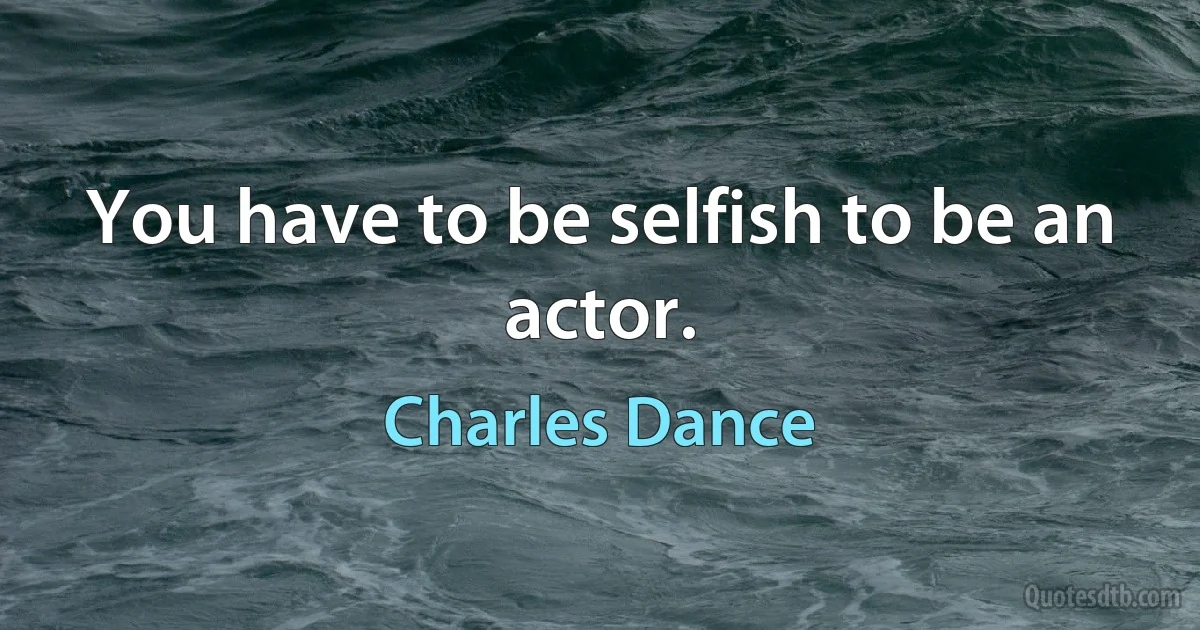 You have to be selfish to be an actor.

Charles Dance

Quotesdtb.com